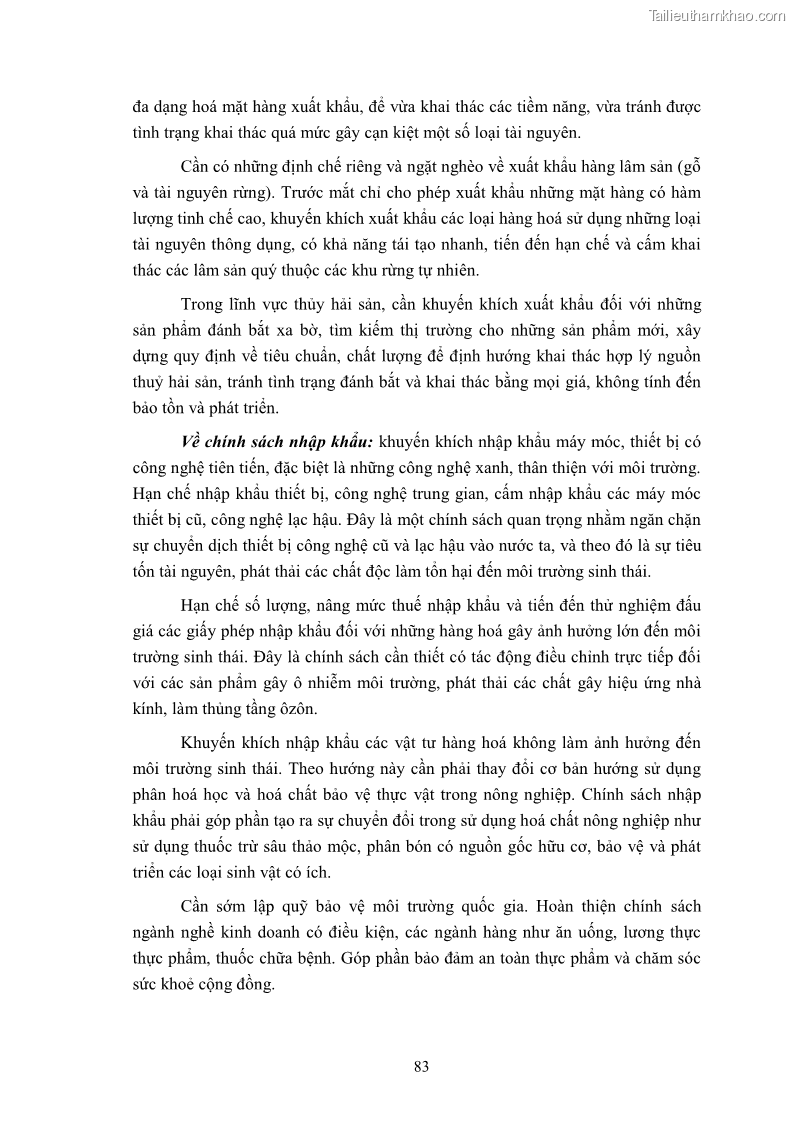 Tailieuthamkhao.com

đa dạng hoá mặt hàng xuất khẩu, để vừa khai thác các tiềm năng, vừa tránh được tình trạng khai thác quá mức gây cạn kiệt một số loại tài nguyên.

Cần có những định chế riêng và ngặt nghèo về xuất khẩu hàng lâm sản (gỗ và tài nguyên rừng). Trước mắt chỉ cho phép xuất khẩu những mặt hàng có hàm lượng tinh chế cao, khuyến khích xuất khẩu các loại hàng hoá sử dụng những loại tài nguyên thông dụng, có khả năng tái tạo nhanh, tiến đến hạn chế và cấm khai thác các lâm sản quý thuộc các khu rừng tự nhiên.

Trong lĩnh vực thủy hải sản, cần khuyến khích xuất khẩu đối với những sản phẩm đánh bắt xa bờ, tìm kiếm thị trường cho những sản phẩm mới, xây dựng quy định về tiêu chuẩn, chất lượng để định hướng khai thác hợp lý nguồn thuỷ hải sản, tránh tình trạng đánh bắt và khai thác bằng mọi giá, không tính đến bảo tồn và phát triển.

Về chính sách nhập khẩu: khuyến khích nhập khẩu máy móc, thiết bị có công nghệ tiên tiến, đặc biệt là những công nghệ xanh, thân thiện với môi trường. Hạn chế nhập khẩu thiết bị, công nghệ trung gian, cấm nhập khẩu các máy móc thiết bị cũ, công nghệ lạc hậu. Đây là một chính sách quan trọng nhằm ngăn chặn sự chuyển dịch thiết bị công nghệ cũ và lạc hậu vào nước ta, và theo đó là sự tiêu tốn tài nguyên, phát thải các chất độc làm tổn hại đến môi trường sinh thái.

Hạn chế số lượng, nâng mức thuế nhập khẩu và tiến đến thử nghiệm đấu giá các giấy phép nhập khẩu đối với những hàng hoá gây ảnh hưởng lớn đến môi trường sinh thái. Đây là chính sách cần thiết có tác động điều chỉnh trực tiếp đối với các sản phẩm gây ô nhiễm môi trường, phát thải các chất gây hiệu ứng nhà kính, làm thủng tầng ôzôn.

Khuyến khích nhập khẩu các vật tư hàng hoá không làm ảnh hưởng đến môi trường sinh thái. Theo hướng này cần phải thay đổi cơ bản hướng sử dụng phân hoá học và hoá chất bảo vệ thực vật trong nông nghiệp. Chính sách nhập khẩu phải góp phần tạo ra sự chuyển đổi trong sử dụng hoá chất nông nghiệp như sử dụng thuốc trừ sâu thảo mộc, phân bón có nguồn gốc hữu cơ, bảo vệ và phát triển các loại sinh vật có ích.

Cần sớm lập quỹ bảo vệ môi trường quốc gia. Hoàn thiện chính sách ngành nghề kinh doanh có điều kiện, các ngành hàng như ăn uống, lương thực thực phẩm, thuốc chữa bệnh. Góp phần bảo đảm an toàn thực phẩm và chăm sóc sức khoẻ cộng đồng.

83